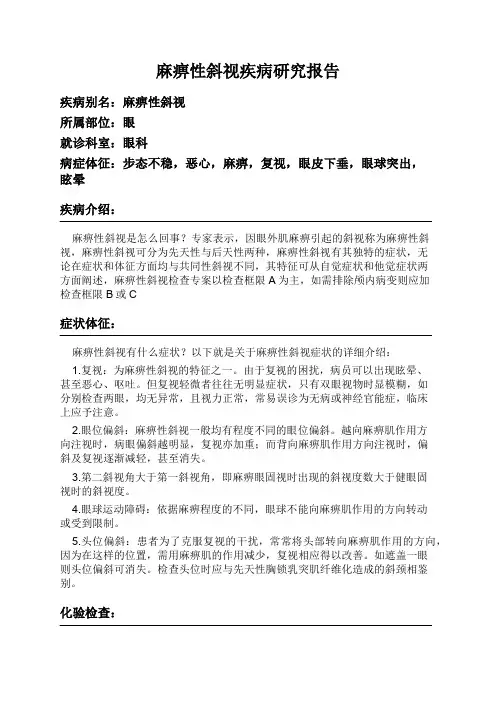 麻痹性斜视疾病研究报告

疾病别名：麻痹性斜视

所属部位：眼

就诊科室：眼科

病症体征：步态不稳，恶心，麻痹，复视，眼皮下垂，眼球突出，眩晕

疾病介绍：

麻痹性斜视是怎么回事？专家表示，因眼外肌麻痹引起的斜视称为麻痹性斜视，麻痹性斜视可分为先天性与后天性两种，麻痹性斜视有其独特的症状，无论在症状和体征方面均与共同性斜视不同，其特征可从自觉症状和他觉症状两方面阐述，麻痹性斜视检查专案以检查框限 A 为主，如需排除颅内病变则应加检查框限 B 或 C

症状体征：

麻痹性斜视有什么症状？以下就是关于麻痹性斜视症状的详细介绍：

1.复视：为麻痹性斜视的特征之一。由于复视的困扰，病员可以出现眩晕、甚至恶心、呕吐。但复视轻微者往往无明显症状，只有双眼视物时显模糊，如分别检查两眼，均无异常，且视力正常，常易误诊为无病或神经官能症，临床上应予注意。

2.眼位偏斜：麻痹性斜视一般均有程度不同的眼位偏斜。越向麻痹肌作用方向注视时，病眼偏斜越明显，复视亦加重；而背向麻痹肌作用方向注视时，偏斜及复视逐渐减轻，甚至消失。

3.第二斜视角大于第一斜视角，即麻痹眼固视时出现的斜视度数大于健眼固视时的斜视度。

4.眼球运动障碍：依据麻痹程度的不同，眼球不能向麻痹肌作用的方向转动或受到限制。

5.头位偏斜：患者为了克服复视的干扰，常常将头部转向麻痹肌作用的方向，因为在这样的位置，需用麻痹肌的作用减少，复视相应得以改善。如遮盖一眼则头位偏斜可消失。检查头位时应与先天性胸锁乳突肌纤维化造成的斜颈相鉴别。

化验检查：